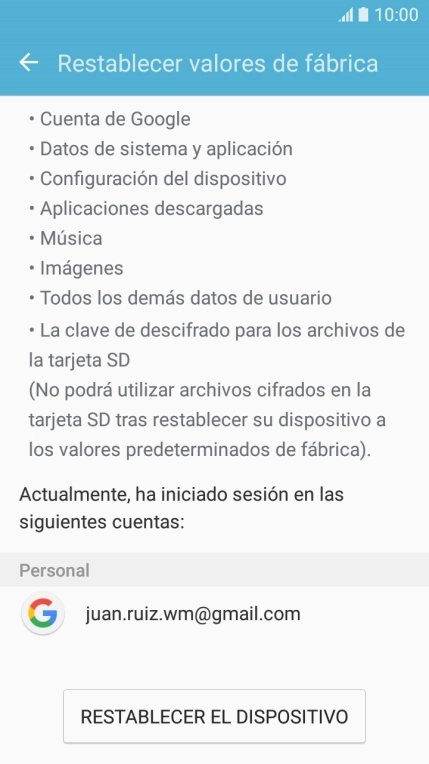 10:00

Restablecer valores de fábrica

• Cuenta de Google
• Datos de sistema y aplicación
• Configuración del dispositivo
• Aplicaciones descargadas
• Música
• Imágenes
• Todos los demás datos de usuario
• La clave de descifrado para los archivos de la tarjeta SD
(No podrá utilizar archivos cifrados en la tarjeta SD tras restablecer su dispositivo a los valores predeterminados de fábrica).

Actualmente, ha iniciado sesión en las siguientes cuentas:

Personal

juan.ruiz.wm@gmail.com

RESTABLECER EL DISPOSITIVO